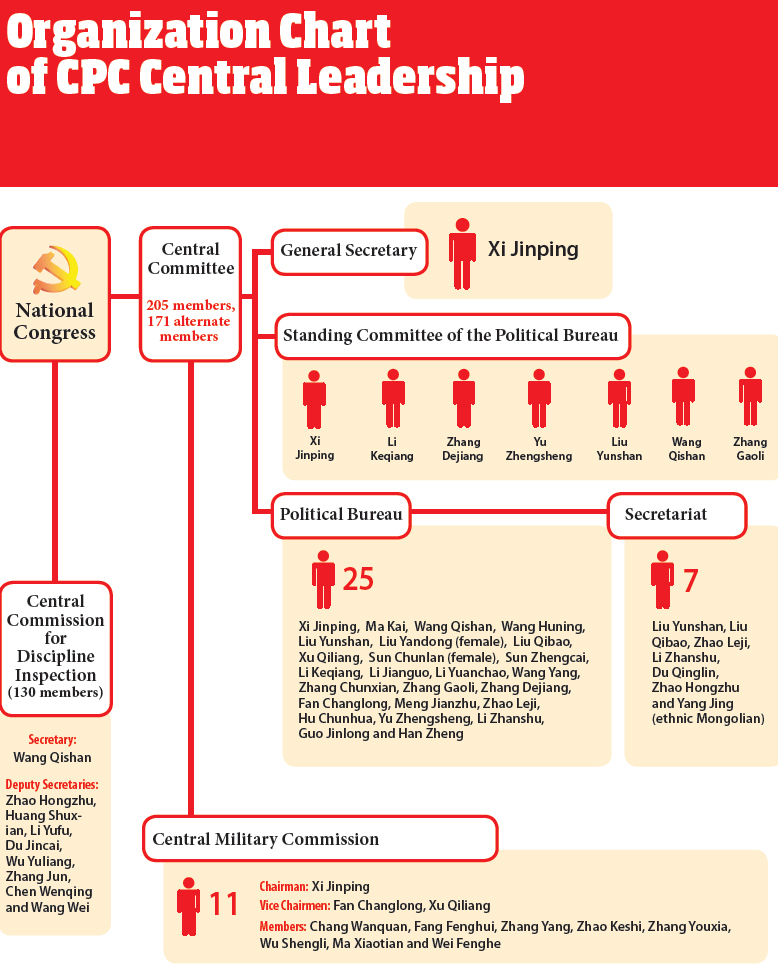 Organization Chart of CPC Central Leadership

National Congress

Central Committee

205 members, 171 alternate members

General Secretary

Xi Jinping

Standing Committee of the Political Bureau

Xi Jinping

Li Keqiang

Zhang Dejiang

Yu Zhengsheng

Liu Yunshan

Wang Qishan

Zhang Gaoli

Political Bureau

25

Xi Jinping, Ma Kai, Wang Qishan, Wang Huning, Liu Yunshan, Liu Yandong (female), Liu Qibao, Xu Qiliang, Sun Chunlan (female), Sun Zhengcai, Li Keqiang, Li Jianguo, Li Yuanchao, Wang Yang, Zhang Chunxian, Zhang Gaoli, Zhang Dejiang, Fan Changlong, Meng Jianzhu, Zhao Leji, Hu Chunhua, Yu Zhengsheng, Li Zhanshu, Guo Jinlong and Han Zheng

Secretariat

7

Liu Yunshan, Liu Qibao, Zhao Leji, Li Zhanshu, Du Qinglin, Zhao Hongzhu and Yang Jing (ethnic Mongolian)

Central Commission for Discipline Inspection (130 members)

Secretary:
Wang Qishan

Deputy Secretaries:
Zhao Hongzhu, Huang Shuxian, Li Yufu, Du Jincai, Wu Yuliang, Zhang Jun, Chen Wenqing and Wang Wei

Central Military Commission

11

Chairman: Xi Jinping
Vice Chairmen: Fan Changlong, Xu Qiliang
Members: Chang Wanquan, Fang Fenghui, Zhang Yang, Zhao Keshi, Zhang Youxia, Wu Shengli, Ma Xiaotian and Wei Fenghe